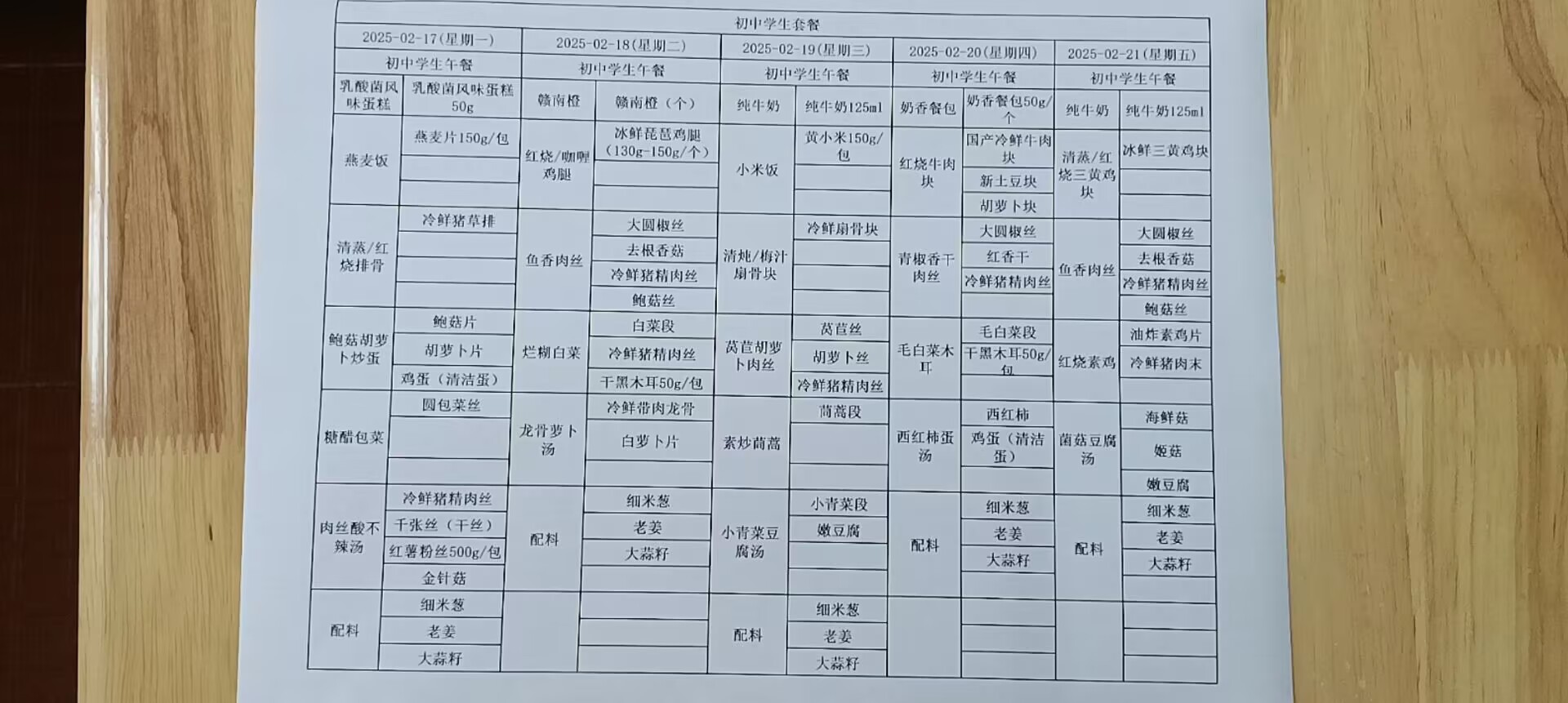 初中学生套餐

| 2025-02-17(星期一) | | 2025-02-18(星期二) | | 2025-02-19(星期三) | | 2025-02-20(星期四) | | 2025-02-21(星期五) | |
|---|---|---|---|---|---|---|---|---|---|
| 初中学生午餐 | | 初中学生午餐 | | 初中学生午餐 | | 初中学生午餐 | | 初中学生午餐 | |
| 乳酸菌风味蛋糕 | 乳酸菌风味蛋糕50g | 赣南橙 | 赣南橙（个） | 纯牛奶 | 纯牛奶125ml | 奶香餐包 | 奶香餐包50g/个 | 纯牛奶 | 纯牛奶125ml |
| 燕麦饭 | 燕麦片150g/包 | 红烧/咖喱鸡腿 | 冰鲜琵琶鸡腿（130g-150g/个） | 小米饭 | 黄小米150g/包 | 红烧牛肉块 | 国产冷鲜牛肉块 | 清蒸/红烧三黄鸡块 | 冰鲜三黄鸡块 |
| | | | | | | | 新土豆块 | | |
| | | | | | | | 胡萝卜块 | | |
| 清蒸/红烧排骨 | 冷鲜猪草排 | 鱼香肉丝 | 大圆椒丝 | 清炖/梅汁扇骨块 | 冷鲜扇骨块 | 青椒香干肉丝 | 大圆椒丝 | 鱼香肉丝 | 大圆椒丝 |
| | | | 去根香菇 | | | | 红香干 | | 去根香菇 |
| | | | 冷鲜猪精肉丝 | | | | 冷鲜猪精肉丝 | | 冷鲜猪精肉丝 |
| | | | 鲍菇丝 | | | | | | 鲍菇丝 |
| 鲍菇胡萝卜炒蛋 | 鲍菇片 | 烂糊白菜 | 白菜段 | 莴苣胡萝卜肉丝 | 莴苣丝 | 毛白菜木耳 | 毛白菜段 | 红烧素鸡 | 油炸素鸡片 |
| | 胡萝卜片 | | 冷鲜猪精肉丝 | | 胡萝卜丝 | | 干黑木耳50g/包 | | 冷鲜猪肉末 |
| | 鸡蛋（清洁蛋） | | 干黑木耳50g/包 | | 冷鲜猪精肉丝 | | | | |
| 糖醋包菜 | 圆包菜丝 | 龙骨萝卜汤 | 冷鲜带肉龙骨 | 素炒茼蒿 | 茼蒿段 | 西红柿蛋汤 | 西红柿 | 菌菇豆腐汤 | 海鲜菇 |
| | | | 白萝卜片 | | | | 鸡蛋（清洁蛋） | | 姬菇 |
| | | | | | | | | | 嫩豆腐 |
| 肉丝酸不辣汤 | 冷鲜猪精肉丝 | 配料 | 细米葱 | 小青菜豆腐汤 | 小青菜段 | 配料 | 细米葱 | 配料 | 细米葱 |
| | 千张丝（干丝） | | 老姜 | | 嫩豆腐 | | 老姜 | | 老姜 |
| | 红薯粉丝500g/包 | | 大蒜籽 | | | | 大蒜籽 | | 大蒜籽 |
| | 金针菇 | | | | | | | | |
| 配料 | 细米葱 | | | 配料 | 细米葱 | | | | |
| | 老姜 | | | | 老姜 | | | | |
| | 大蒜籽 | | | | 大蒜籽 | | | | |